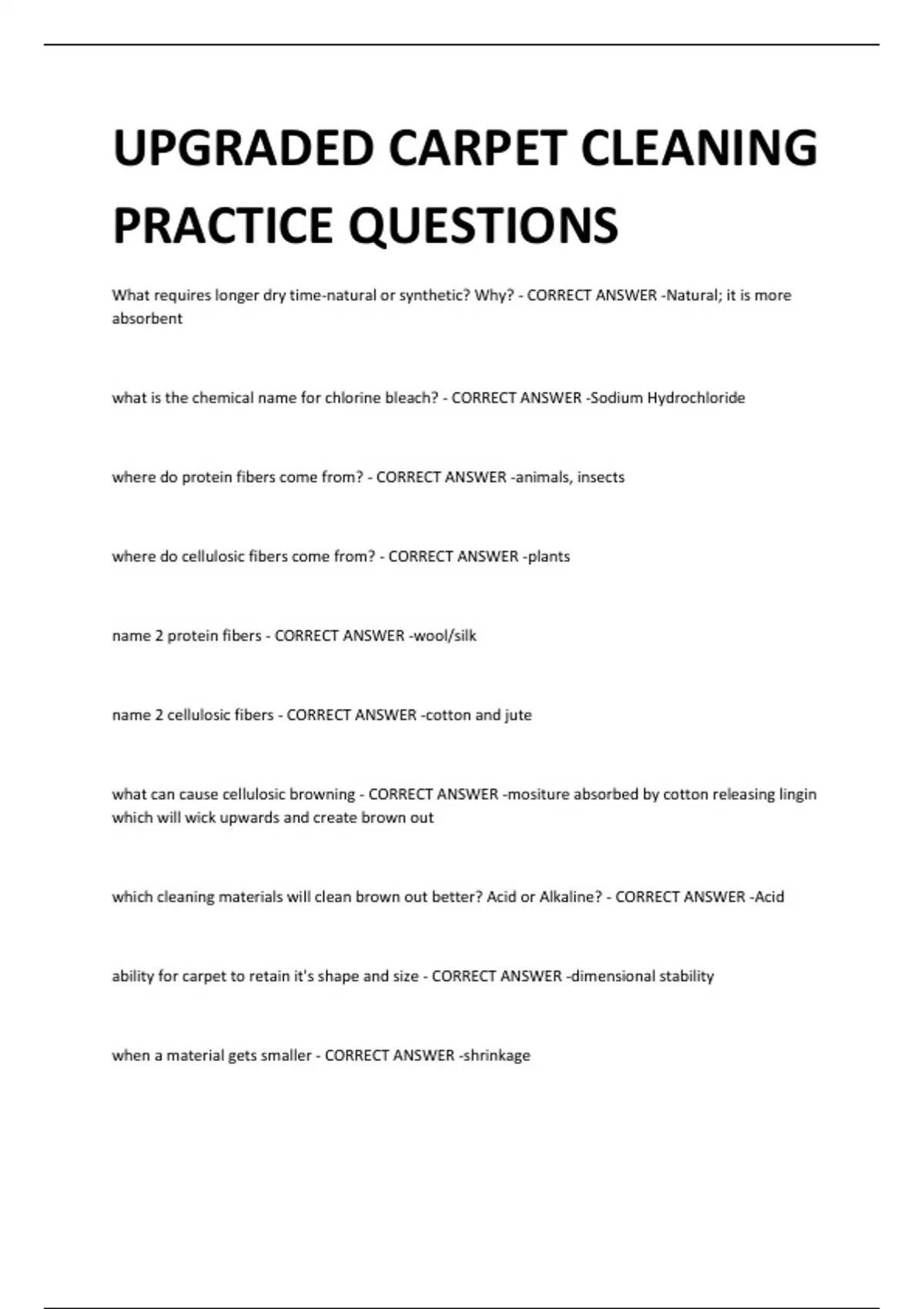 UPGRADED CARPET CLEANING PRACTICE QUESTIONS

What requires longer dry time-natural or synthetic? Why? - CORRECT ANSWER -Natural; it is more absorbent

what is the chemical name for chlorine bleach? - CORRECT ANSWER -Sodium Hydrochloride

where do protein fibers come from? - CORRECT ANSWER -animals, insects

where do cellulosic fibers come from? - CORRECT ANSWER -plants

name 2 protein fibers - CORRECT ANSWER -wool/silk

name 2 cellulosic fibers - CORRECT ANSWER -cotton and jute

what can cause cellulosic browning - CORRECT ANSWER -mositure absorbed by cotton releasing lingin which will wick upwards and create brown out

which cleaning materials will clean brown out better? Acid or Alkaline? - CORRECT ANSWER -Acid

ability for carpet to retain it's shape and size - CORRECT ANSWER -dimensional stability

when a material gets smaller - CORRECT ANSWER -shrinkage